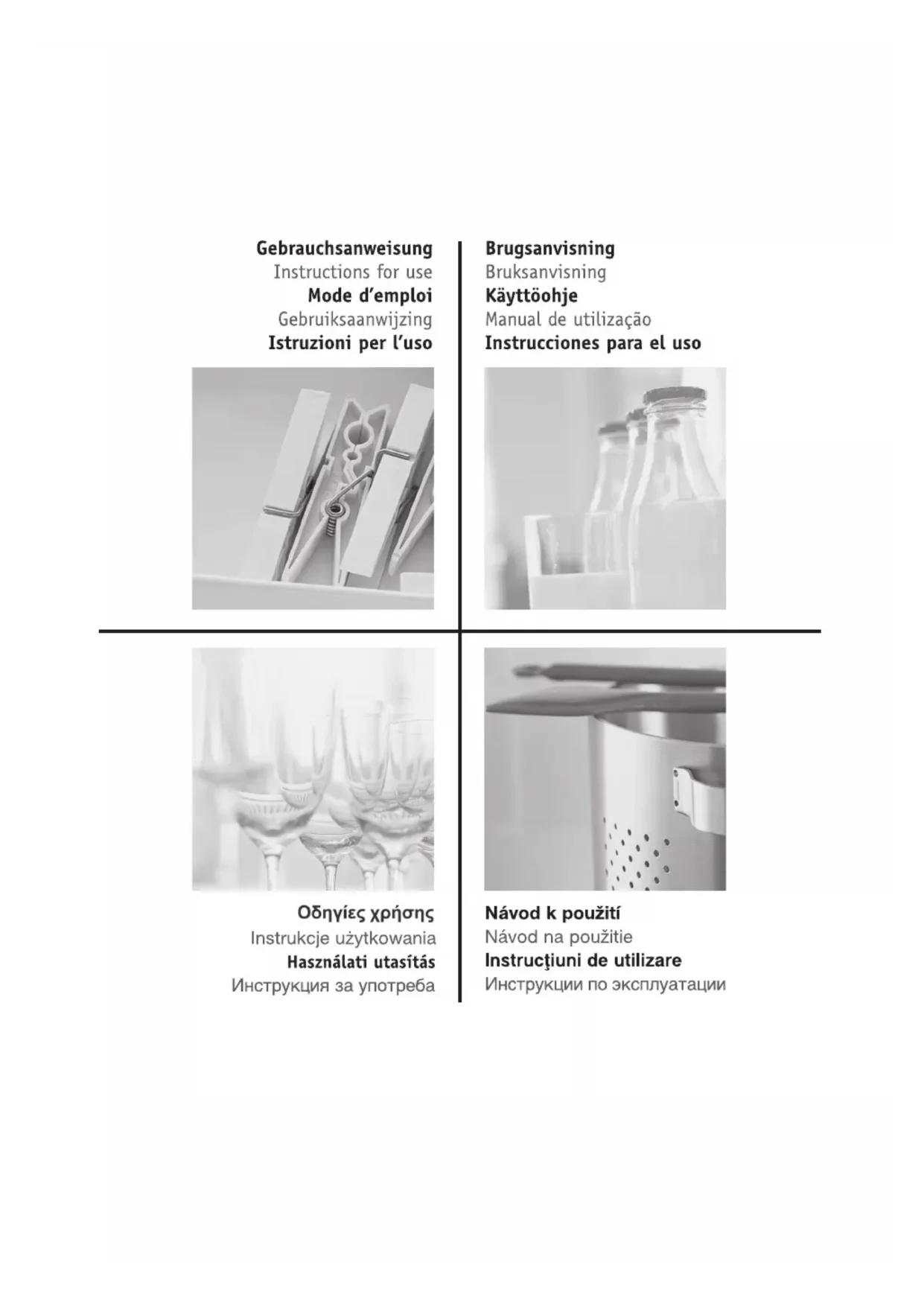 Gebrauchsanweisung
Instructions for use
Mode d'emploi
Gebruiksaanwijzing
Istruzioni per l'uso

Brugsanvisning
Bruksanvisning
Käyttöohje
Manual de utilização
Instrucciones para el uso

Οδηγίες χρήσης
Instrukcje użytkowania
Használati utasítás
Инструкция за употреба

Návod k použití
Návod na použitie
Instrucţiuni de utilizare
Инструкции по эксплуатации